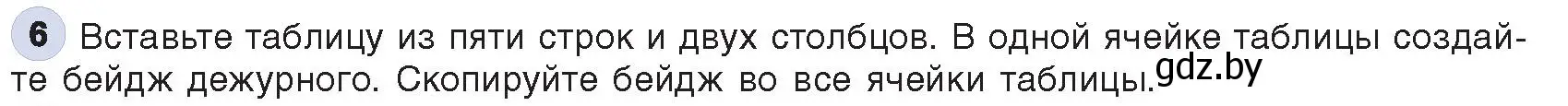 6 Вставьте таблицу из пяти строк и двух столбцов. В одной ячейке таблицы создайте бейдж дежурного. Скопируйте бейдж во все ячейки таблицы.

gdz.by